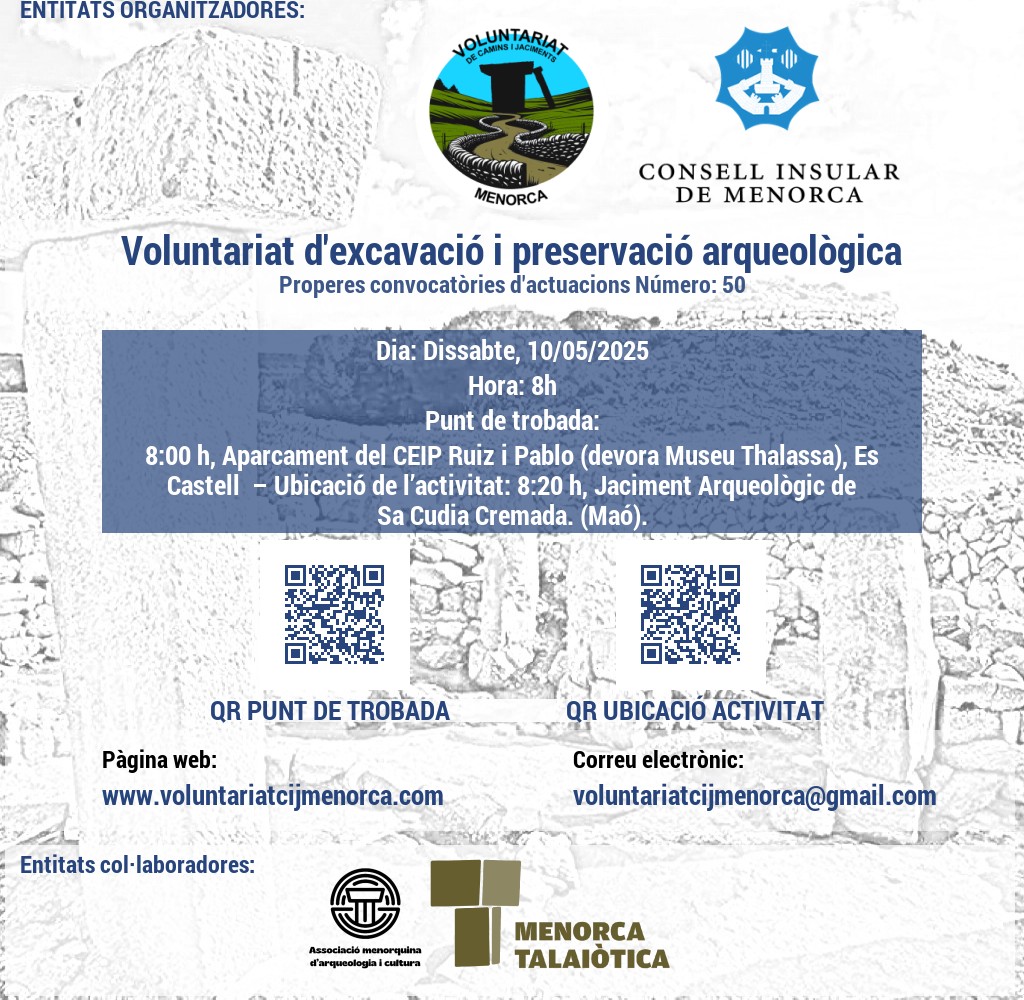 ENTITATS ORGANITZADORES:

VOLUNTARIAT DE CAMINS I JACIMENTS MENORCA

CONSELL INSULAR DE MENORCA

Voluntariat d'excavació i preservació arqueològica
Properes convocatòries d'actuacions Número: 50

Dia: Dissabte, 10/05/2025
Hora: 8h
Punt de trobada:
8:00 h, Aparcament del CEIP Ruiz i Pablo (devora Museu Thalassa), Es Castell – Ubicació de l'activitat: 8:20 h, Jaciment Arqueològic de Sa Cudia Cremada. (Maó).

QR PUNT DE TROBADA

QR UBICACIÓ ACTIVITAT

Pàgina web:
www.voluntariatcijmenorca.com

Correu electrònic:
voluntariatcijmenorca@gmail.com

Entitats col·laboradores:

Associació menorquina d'arqueologia i cultura

MENORCA TALAIÒTICA